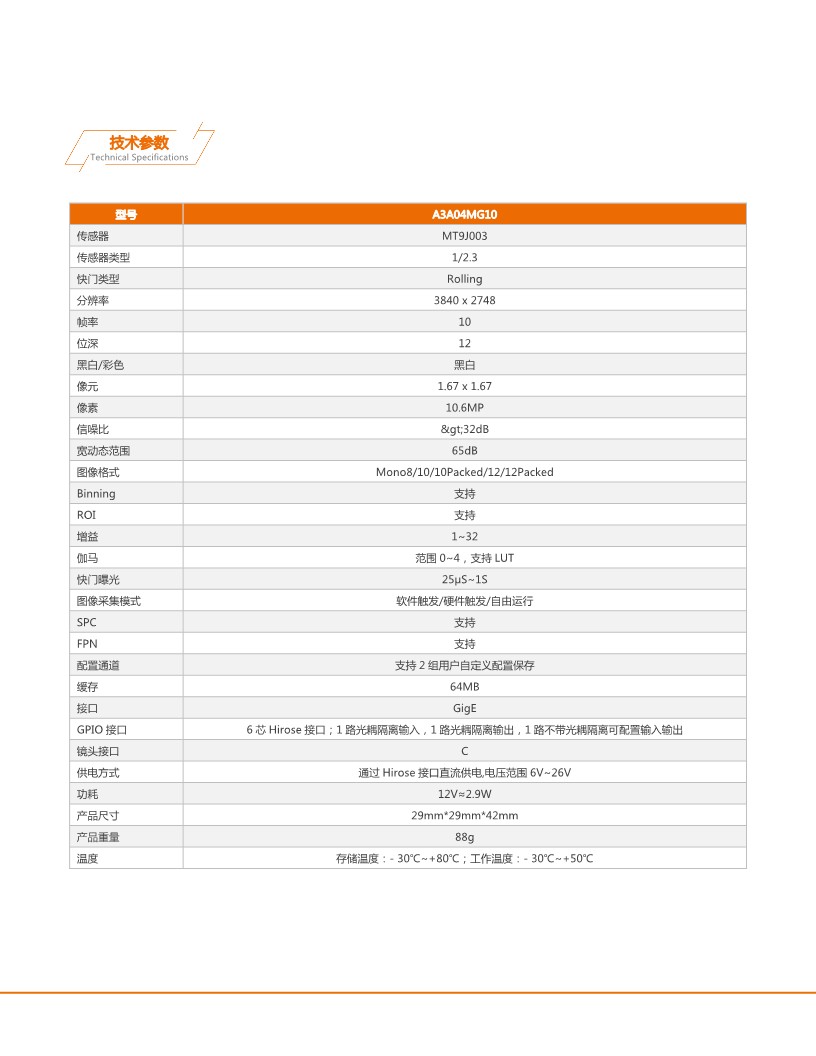 技术参数
Technical Specifications

| 型号 | A3A04MG10 |
|---|---|
| 传感器 | MT9J003 |
| 传感器类型 | 1/2.3 |
| 快门类型 | Rolling |
| 分辨率 | 3840 x 2748 |
| 帧率 | 10 |
| 位深 | 12 |
| 黑白/彩色 | 黑白 |
| 像元 | 1.67 x 1.67 |
| 像素 | 10.6MP |
| 信噪比 | &gt;32dB |
| 宽动态范围 | 65dB |
| 图像格式 | Mono8/10/10Packed/12/12Packed |
| Binning | 支持 |
| ROI | 支持 |
| 增益 | 1~32 |
| 伽马 | 范围 0~4，支持 LUT |
| 快门曝光 | 25μS~1S |
| 图像采集模式 | 软件触发/硬件触发/自由运行 |
| SPC | 支持 |
| FPN | 支持 |
| 配置通道 | 支持 2 组用户自定义配置保存 |
| 缓存 | 64MB |
| 接口 | GigE |
| GPIO 接口 | 6 芯 Hirose 接口；1 路光耦隔离输入，1 路光耦隔离输出，1 路不带光耦隔离可配置输入输出 |
| 镜头接口 | C |
| 供电方式 | 通过 Hirose 接口直流供电,电压范围 6V~26V |
| 功耗 | 12V≈2.9W |
| 产品尺寸 | 29mm*29mm*42mm |
| 产品重量 | 88g |
| 温度 | 存储温度：- 30℃~+80℃；工作温度：- 30℃~+50℃ |